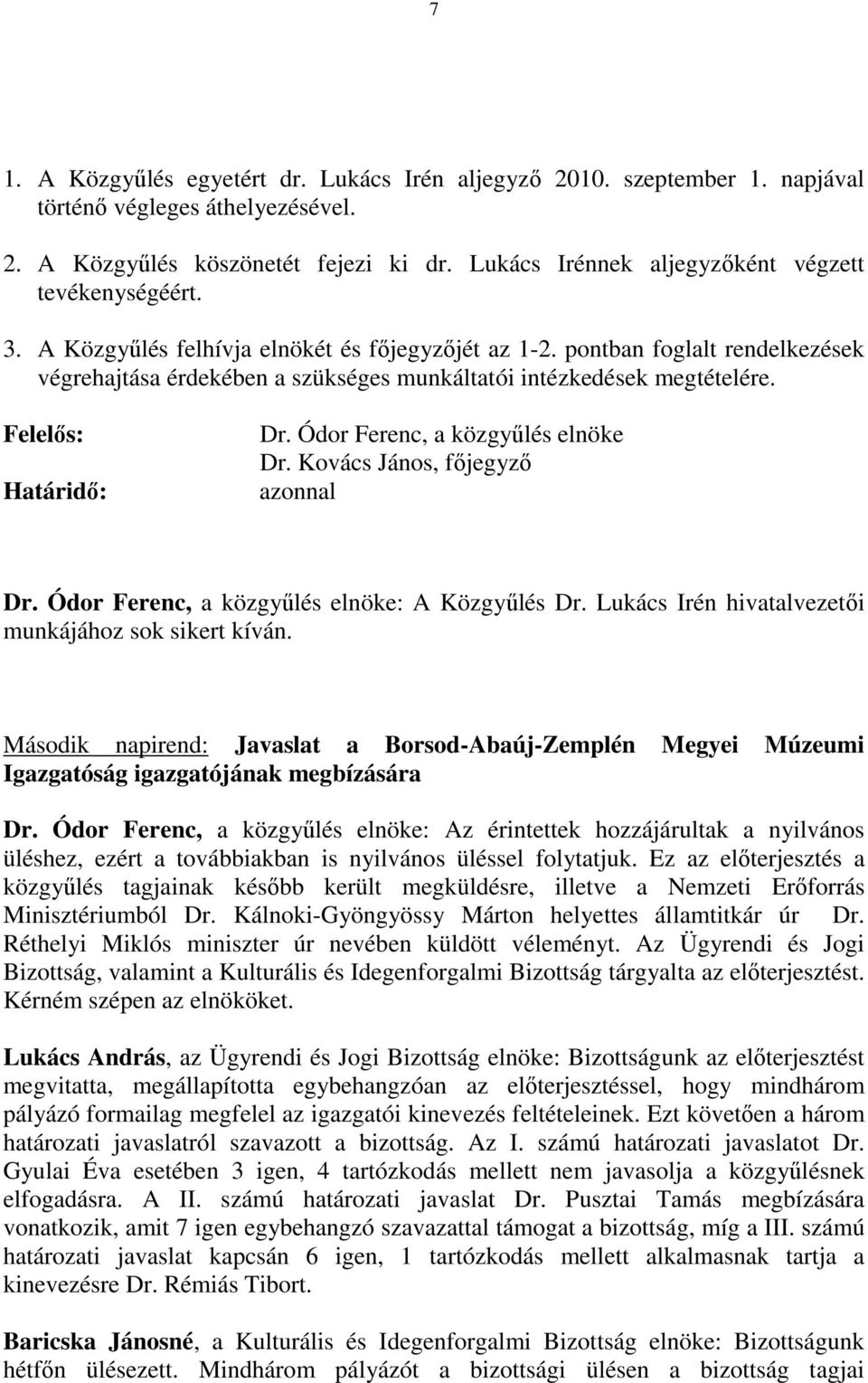 7

1. A Közgyűlés egyetért dr. Lukács Irén aljegyző 2010. szeptember 1. napjával történő végleges áthelyezésével.

2. A Közgyűlés köszönetét fejezi ki dr. Lukács Irénnek aljegyzőként végzett tevékenységéért.

3. A Közgyűlés felhívja elnökét és főjegyzőjét az 1-2. pontban foglalt rendelkezések végrehajtása érdekében a szükséges munkáltatói intézkedések megtételére.

Felelős: Dr. Ódor Ferenc, a közgyűlés elnöke
Dr. Kovács János, főjegyző
Határidő: azonnal

Dr. Ódor Ferenc, a közgyűlés elnöke: A Közgyűlés Dr. Lukács Irén hivatalvezetői munkájához sok sikert kíván.

Második napirend: Javaslat a Borsod-Abaúj-Zemplén Megyei Múzeumi Igazgatóság igazgatójának megbízására

Dr. Ódor Ferenc, a közgyűlés elnöke: Az érintettek hozzájárultak a nyilvános üléshez, ezért a továbbiakban is nyilvános üléssel folytatjuk. Ez az előterjesztés a közgyűlés tagjainak később került megküldésre, illetve a Nemzeti Erőforrás Minisztériumból Dr. Kálnoki-Gyöngyössy Márton helyettes államtitkár úr Dr. Réthelyi Miklós miniszter úr nevében küldött véleményt. Az Ügyrendi és Jogi Bizottság, valamint a Kulturális és Idegenforgalmi Bizottság tárgyalta az előterjesztést. Kérném szépen az elnököket.

Lukács András, az Ügyrendi és Jogi Bizottság elnöke: Bizottságunk az előterjesztést megvitatta, megállapította egybehangzóan az előterjesztéssel, hogy mindhárom pályázó formailag megfelel az igazgatói kinevezés feltételeinek. Ezt követően a három határozati javaslatról szavazott a bizottság. Az I. számú határozati javaslatot Dr. Gyulai Éva esetében 3 igen, 4 tartózkodás mellett nem javasolja a közgyűlésnek elfogadásra. A II. számú határozati javaslat Dr. Pusztai Tamás megbízására vonatkozik, amit 7 igen egybehangzó szavazattal támogat a bizottság, míg a III. számú határozati javaslat kapcsán 6 igen, 1 tartózkodás mellett alkalmasnak tartja a kinevezésre Dr. Rémiás Tibort.

Baricska Jánosné, a Kulturális és Idegenforgalmi Bizottság elnöke: Bizottságunk hétfőn ülésezett. Mindhárom pályázót a bizottsági ülésen a bizottság tagjai